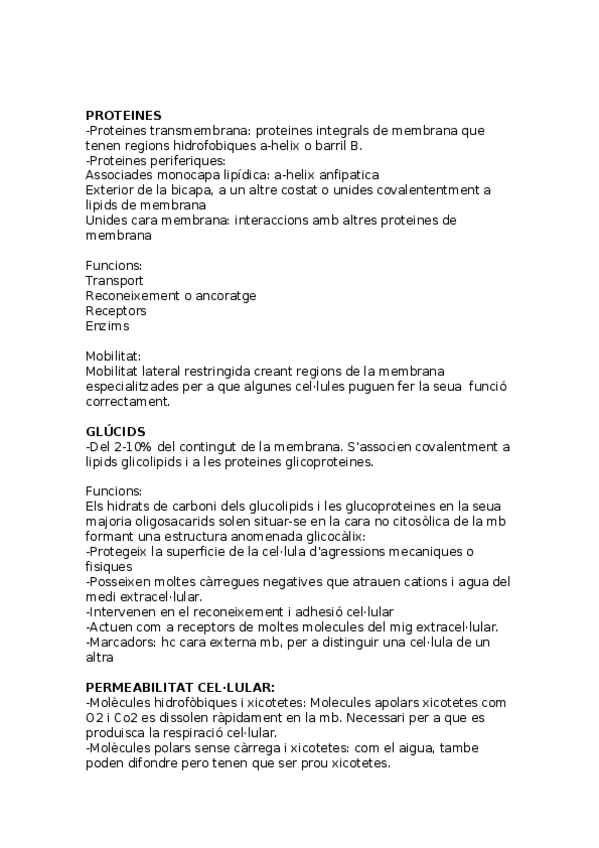 **PROTEINES**
-Proteines transmembrana: proteines integrals de membrana que tenen regions hidrofobiques a-helix o barril B.
-Proteines periferiques:
Associades monocapa lipídica: a-helix anfipatica
Exterior de la bicapa, a un altre costat o unides covalententment a lipids de membrana
Unides cara membrana: interaccions amb altres proteines de membrana

Funcions:
Transport
Reconeixement o ancoratge
Receptors
Enzims

Mobilitat:
Mobilitat lateral restringida creant regions de la membrana especialitzades per a que algunes cel·lules puguen fer la seua funció correctament.

**GLÚCIDS**
-Del 2-10% del contingut de la membrana. S'associen covalentment a lipids glicolipids i a les proteines glicoproteines.

Funcions:
Els hidrats de carboni dels glucolipids i les glucoproteines en la seua majoria oligosacarids solen situar-se en la cara no citosòlica de la mb formant una estructura anomenada glicocàlix:
-Protegeix la superficie de la cel·lula d'agressions mecaniques o fisiques
-Posseixen moltes càrregues negatives que atrauen cations i agua del medi extracel·lular.
-Intervenen en el reconeixement i adhesió cel·lular
-Actuen com a receptors de moltes molecules del mig extracel·lular.
-Marcadors: hc cara externa mb, per a distinguir una cel·lula de un altra

**PERMEABILITAT CEL·LULAR:**
-Molècules hidrofòbiques i xicotetes: Molecules apolars xicotetes com O2 i Co2 es dissolen ràpidament en la mb. Necessari per a que es produisca la respiració cel·lular.
-Molècules polars sense càrrega i xicotetes: com el aigua, tambe poden difondre pero tenen que ser prou xicotetes.